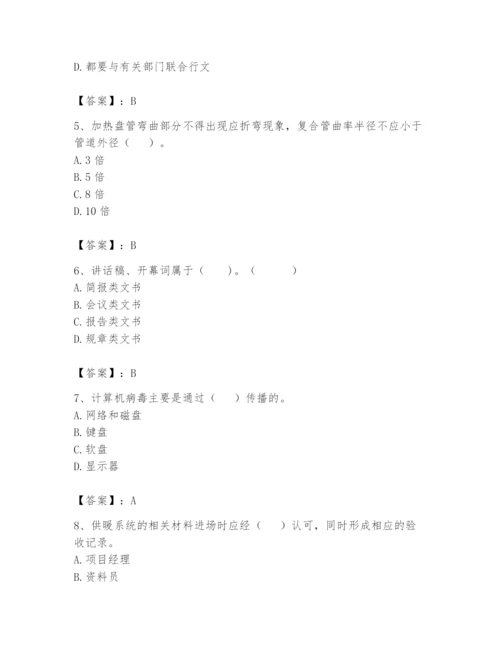 D. 都要与有关部门联合行文

【答案】：B

5、加热盘管弯曲部分不得出现应折弯现象，复合管曲率半径不应小于管道外径（　）。
A. 3 倍
B. 5 倍
C. 8 倍
D. 10 倍

【答案】：B

6、讲话稿、开幕词属于（　）。（　）
A. 简报类文书
B. 会议类文书
C. 报告类文书
D. 规章类文书

【答案】：B

7、计算机病毒主要是通过（　）传播的。
A. 网络和磁盘
B. 键盘
C. 软盘
D. 显示器

【答案】：A

8、供暖系统的相关材料进场时应经（　）认可，同时形成相应的验收记录。
A. 项目经理
B. 资料员